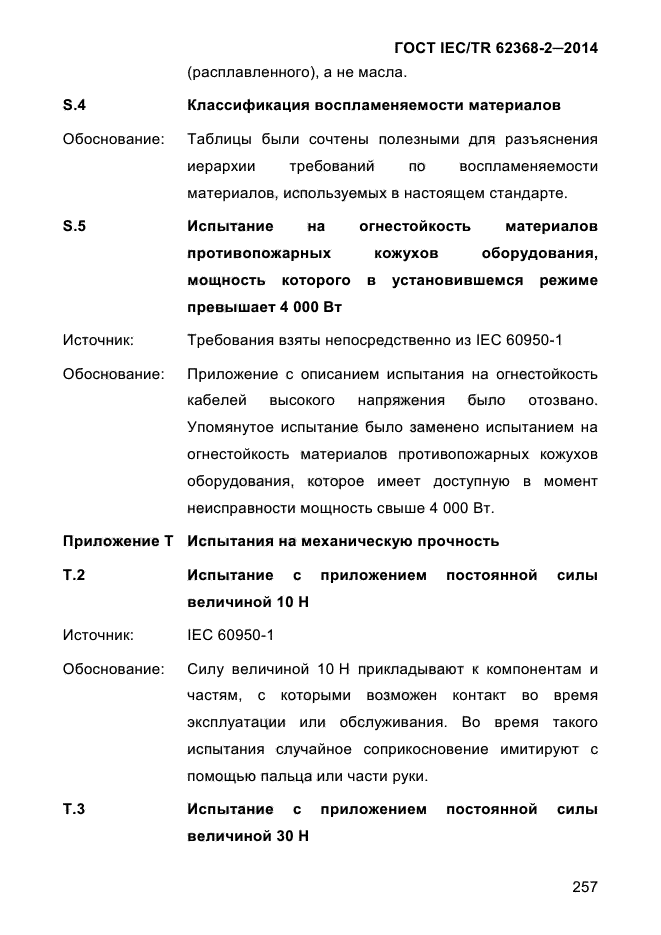 ГОСТ IEC/TR 62368-2—2014

(расплавленного), а не масла.

S.4 Классификация воспламеняемости материалов

Обоснование: Таблицы были сочтены полезными для разъяснения иерархии требований по воспламеняемости материалов, используемых в настоящем стандарте.

S.5 Испытание на огнестойкость материалов противопожарных кожухов оборудования, мощность которого в установившемся режиме превышает 4 000 Вт

Источник: Требования взяты непосредственно из IEC 60950-1

Обоснование: Приложение с описанием испытания на огнестойкость кабелей высокого напряжения было отозвано. Упомянутое испытание было заменено испытанием на огнестойкость материалов противопожарных кожухов оборудования, которое имеет доступную в момент неисправности мощность свыше 4 000 Вт.

Приложение Т Испытания на механическую прочность

Т.2 Испытание с приложением постоянной силы величиной 10 Н

Источник: IEC 60950-1

Обоснование: Силу величиной 10 Н прикладывают к компонентам и частям, с которыми возможен контакт во время эксплуатации или обслуживания. Во время такого испытания случайное соприкосновение имитируют с помощью пальца или части руки.

Т.3 Испытание с приложением постоянной силы величиной 30 Н

257